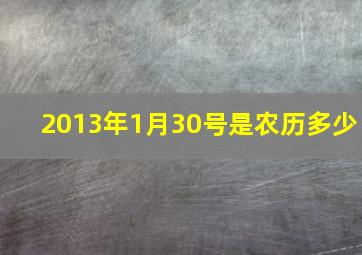 2013年1月30号是农历多少